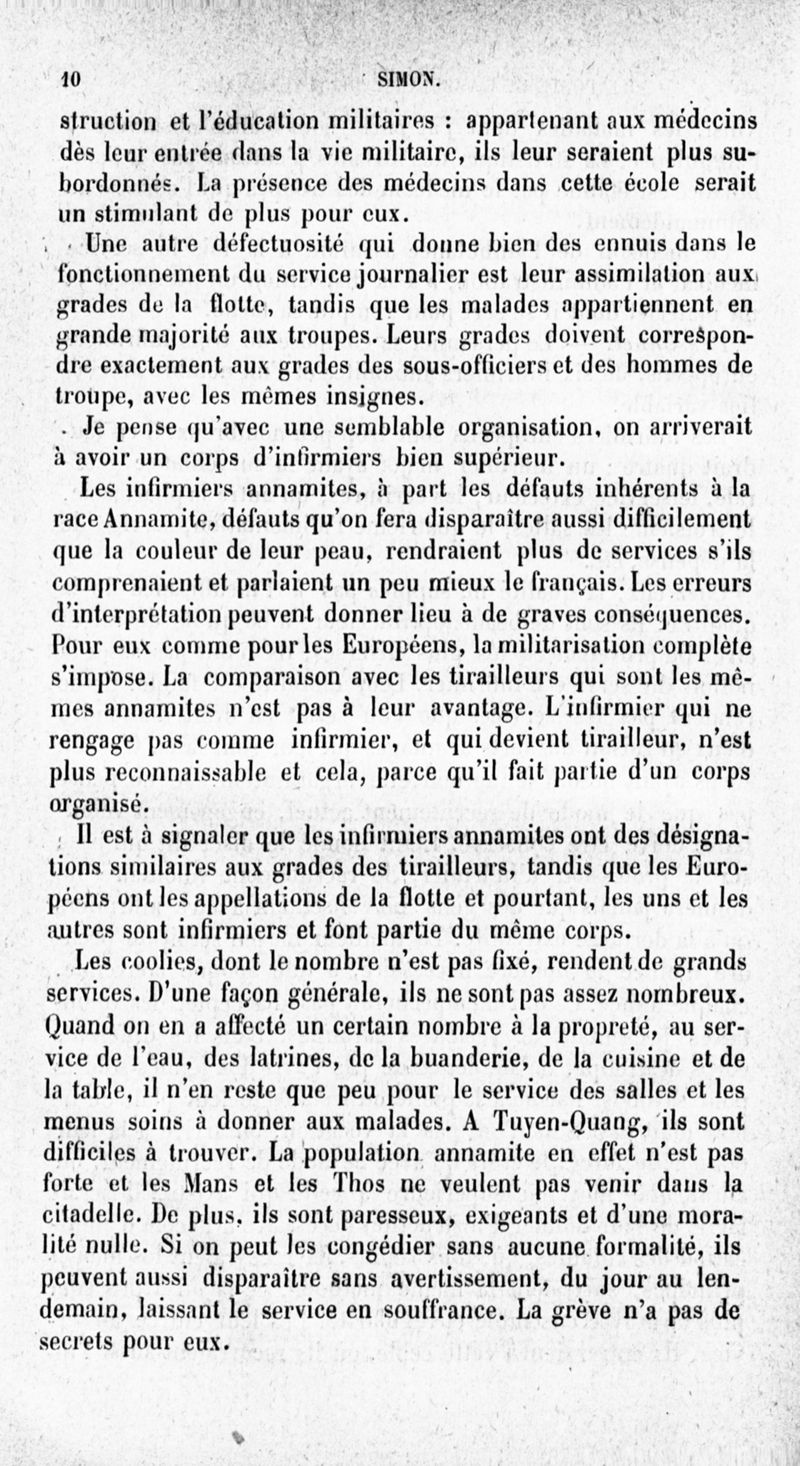 10 SIMON.

struction et l'éducation militaires : appartenant aux médecins dès leur entrée dans la vie militaire, ils leur seraient plus subordonnés. La présence des médecins dans cette école serait un stimulant de plus pour eux.

Une autre défectuosité qui donne bien des ennuis dans le fonctionnement du service journalier est leur assimilation aux grades de la flotte, tandis que les malades appartiennent en grande majorité aux troupes. Leurs grades doivent correspondre exactement aux grades des sous-officiers et des hommes de troupe, avec les mêmes insignes.

Je pense qu'avec une semblable organisation, on arriverait à avoir un corps d'infirmiers bien supérieur.

Les infirmiers annamites, à part les défauts inhérents à la race Annamite, défauts qu'on fera disparaître aussi difficilement que la couleur de leur peau, rendraient plus de services s'ils comprenaient et parlaient un peu mieux le français. Les erreurs d'interprétation peuvent donner lieu à de graves conséquences. Pour eux comme pour les Européens, la militarisation complète s'impose. La comparaison avec les tirailleurs qui sont les mêmes annamites n'est pas à leur avantage. L'infirmier qui ne rengage pas comme infirmier, et qui devient tirailleur, n'est plus reconnaissable et cela, parce qu'il fait partie d'un corps organisé.

Il est à signaler que les infirmiers annamites ont des désignations similaires aux grades des tirailleurs, tandis que les Européens ont les appellations de la flotte et pourtant, les uns et les autres sont infirmiers et font partie du même corps.

Les coolies, dont le nombre n'est pas fixé, rendent de grands services. D'une façon générale, ils ne sont pas assez nombreux. Quand on en a affecté un certain nombre à la propreté, au service de l'eau, des latrines, de la buanderie, de la cuisine et de la table, il n'en reste que peu pour le service des salles et les menus soins à donner aux malades. A Tuyen-Quang, ils sont difficiles à trouver. La population annamite en effet n'est pas forte et les Mans et les Thos ne veulent pas venir dans la citadelle. De plus, ils sont paresseux, exigeants et d'une moralité nulle. Si on peut les congédier sans aucune formalité, ils peuvent aussi disparaître sans avertissement, du jour au lendemain, laissant le service en souffrance. La grève n'a pas de secrets pour eux.